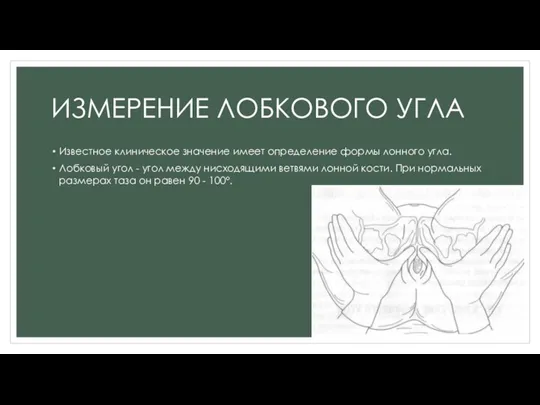 ИЗМЕРЕНИЕ ЛОБКОВОГО УГЛА

• Известное клиническое значение имеет определение формы лонного угла.

• Лобковый угол - угол между нисходящими ветвями лонной кости. При нормальных размерах таза он равен 90 - 100°.